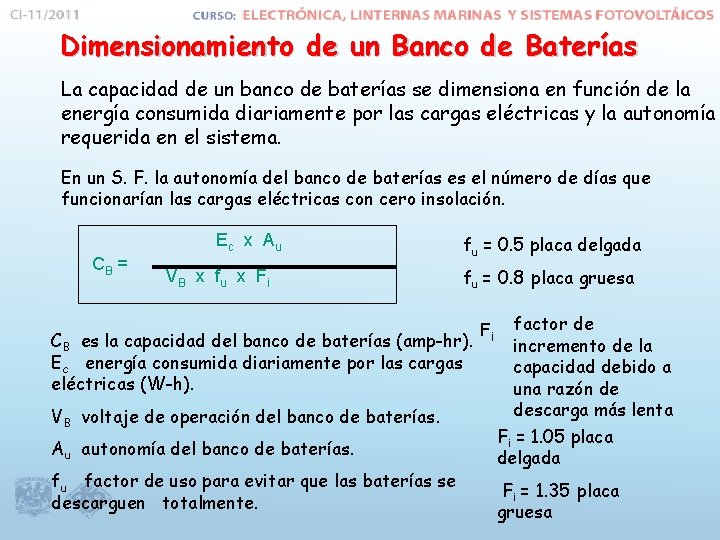 CI-11/2011 CURSO: ELECTRÓNICA, LINTERNAS MARINAS Y SISTEMAS FOTOVOLTÁICOS

Dimensionamiento de un Banco de Baterías

La capacidad de un banco de baterías se dimensiona en función de la energía consumida diariamente por las cargas eléctricas y la autonomía requerida en el sistema.

En un S. F. la autonomía del banco de baterías es el número de días que funcionarían las cargas eléctricas con cero insolación.

$C_B = \frac{E_c \times A_u}{V_B \times f_u \times F_i}$

$f_u$ = 0.5 placa delgada

$f_u$ = 0.8 placa gruesa

$C_B$ es la capacidad del banco de baterías (amp-hr).
$E_c$ energía consumida diariamente por las cargas eléctricas (W-h).

$V_B$ voltaje de operación del banco de baterías.

$A_u$ autonomía del banco de baterías.

$f_u$ factor de uso para evitar que las baterías se descarguen totalmente.

$F_i$ factor de incremento de la capacidad debido a una razón de descarga más lenta

$F_i$ = 1.05 placa delgada

$F_i$ = 1.35 placa gruesa